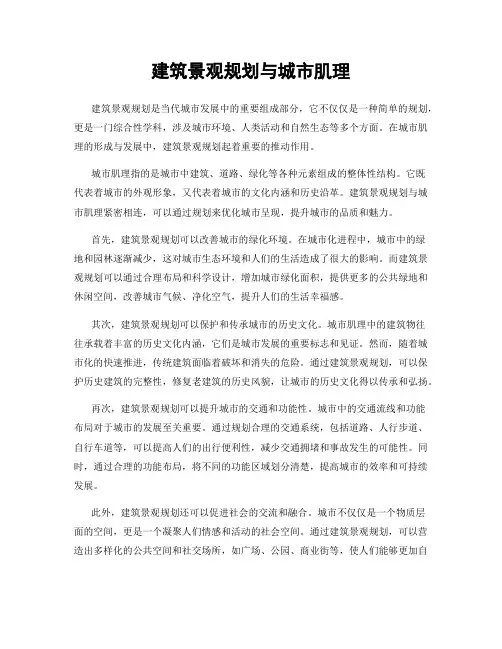 建筑景观规划与城市肌理

建筑景观规划是当代城市发展中的重要组成部分，它不仅仅是一种简单的规划，更是一门综合性学科，涉及城市环境、人类活动和自然生态等多个方面。在城市肌理的形成与发展中，建筑景观规划起着重要的推动作用。

城市肌理指的是城市中建筑、道路、绿化等各种元素组成的整体性结构。它既代表着城市的外观形象，又代表着城市的文化内涵和历史沿革。建筑景观规划与城市肌理紧密相连，可以通过规划来优化城市呈现，提升城市的品质和魅力。

首先，建筑景观规划可以改善城市的绿化环境。在城市化进程中，城市中的绿地和园林逐渐减少，这对城市生态环境和人们的生活造成了很大的影响。而建筑景观规划可以通过合理布局和科学设计，增加城市绿化面积，提供更多的公共绿地和休闲空间，改善城市气候、净化空气，提升人们的生活幸福感。

其次，建筑景观规划可以保护和传承城市的历史文化。城市肌理中的建筑物往往承载着丰富的历史文化内涵，它们是城市发展的重要标志和见证。然而，随着城市化的快速推进，传统建筑面临着破坏和消失的危险。通过建筑景观规划，可以保护历史建筑的完整性，修复老建筑的历史风貌，让城市的历史文化得以传承和弘扬。

再次，建筑景观规划可以提升城市的交通和功能性。城市中的交通流线和功能布局对于城市的发展至关重要。通过规划合理的交通系统，包括道路、人行步道、自行车道等，可以提高人们的出行便利性，减少交通拥堵和事故发生的可能性。同时，通过合理的功能布局，将不同的功能区域划分清楚，提高城市的效率和可持续发展。

此外，建筑景观规划还可以促进社会的交流和融合。城市不仅仅是一个物质层面的空间，更是一个凝聚人们情感和活动的社会空间。通过建筑景观规划，可以营造出多样化的公共空间和社交场所，如广场、公园、商业街等，使人们能够更加自